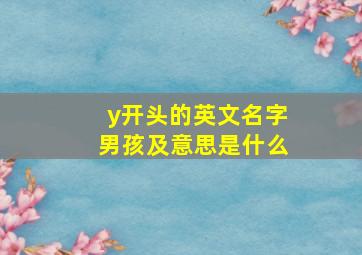 y开头的英文名字男孩及意思是什么